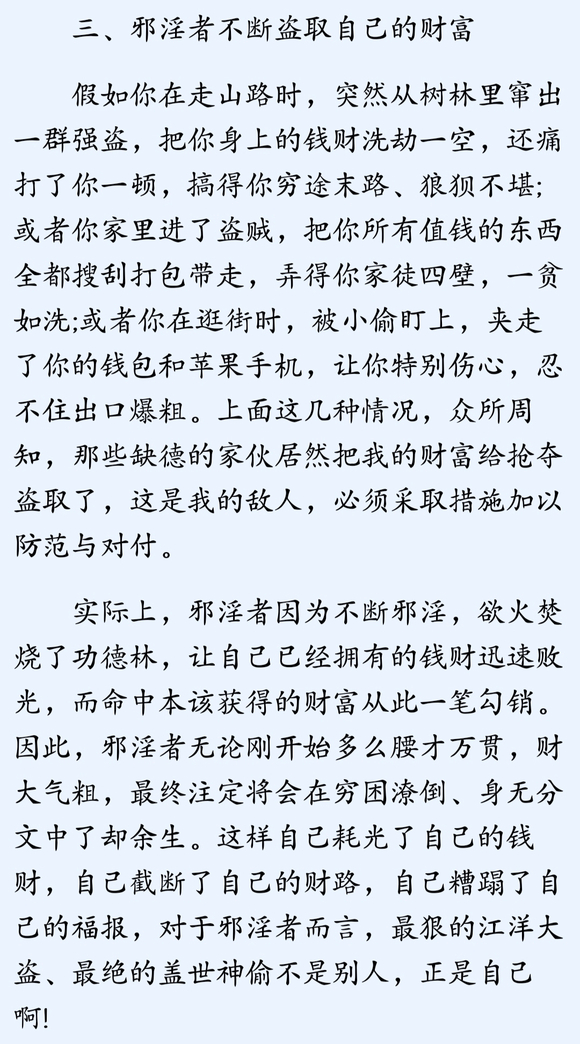 三、邪淫者不断盗取自己的财富

假如你在走山路时，突然从树林里窜出一群强盗，把你身上的钱财洗劫一空，还痛打了你一顿，搞得你穷途末路、狼狈不堪;或者你家里进了盗贼，把你所有值钱的东西全都搜刮打包带走，弄得你家徒四壁，一贫如洗;或者你在逛街时，被小偷盯上，夹走了你的钱包和苹果手机，让你特别伤心，忍不住出口爆粗。上面这几种情况，众所周知，那些缺德的家伙居然把我的财富给抢夺盗取了，这是我的敌人，必须采取措施加以防范与对付。

实际上，邪淫者因为不断邪淫，欲火焚烧了功德林，让自己已经拥有的钱财迅速败光，而命中本该获得的财富从此一笔勾销。因此，邪淫者无论刚开始多么腰才万贯，财大气粗，最终注定将会在穷困潦倒、身无分文中了却余生。这样自己耗光了自己的钱财，自己截断了自己的财路，自己糟蹋了自己的福报，对于邪淫者而言，最狠的江洋大盗、最绝的盖世神偷不是别人，正是自己啊!